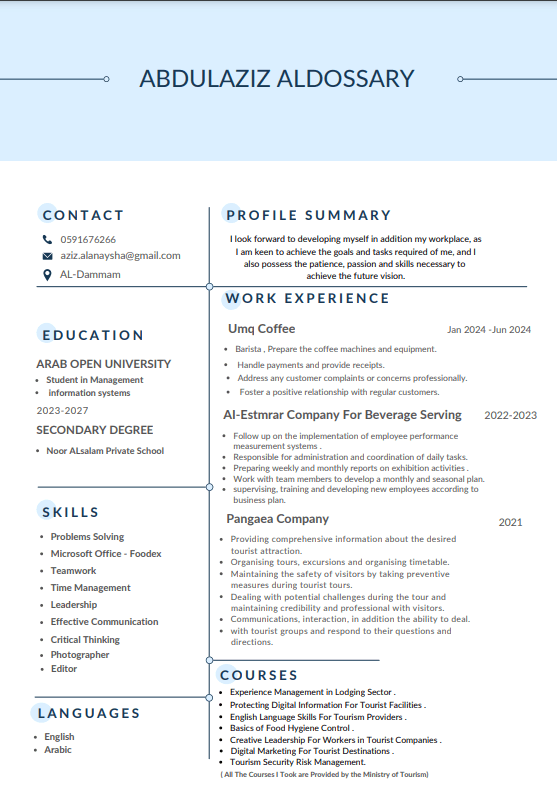 ABDULAZIZ ALDOSSARY

CONTACT

0591676266
aziz.alanaysha@gmail.com
AL-Dammam

EDUCATION

ARAB OPEN UNIVERSITY
- Student in Management
- information systems

2023-2027

SECONDARY DEGREE
- Noor ALsalam Private School

SKILLS

- Problems Solving
- Microsoft Office - Foodex
- Teamwork
- Time Management
- Leadership
- Effective Communication
- Critical Thinking
- Photographer
- Editor

LANGUAGES

- English
- Arabic

PROFILE SUMMARY

I look forward to developing myself in addition my workplace, as I am keen to achieve the goals and tasks required of me, and I also possess the patience, passion and skills necessary to achieve the future vision.

WORK EXPERIENCE

Umq Coffee Jan 2024 -Jun 2024
- Barista , Prepare the coffee machines and equipment.
- Handle payments and provide receipts.
- Address any customer complaints or concerns professionally.
- Foster a positive relationship with regular customers.

Al-Estmrar Company For Beverage Serving 2022-2023
- Follow up on the implementation of employee performance measurement systems .
- Responsible for administration and coordination of daily tasks.
- Preparing weekly and monthly reports on exhibition activities .
- Work with team members to develop a monthly and seasonal plan.
- supervising, training and developing new employees according to business plan.

Pangaea Company 2021
- Providing comprehensive information about the desired tourist attraction.
- Organising tours, excursions and organising timetable.
- Maintaining the safety of visitors by taking preventive measures during tourist tours.
- Dealing with potential challenges during the tour and maintaining credibility and professional with visitors.
- Communications, interaction, in addition the ability to deal.
- with tourist groups and respond to their questions and directions.

COURSES

- Experience Management in Lodging Sector .
- Protecting Digital Information For Tourist Facilities .
- English Language Skills For Tourism Providers .
- Basics of Food Hygiene Control .
- Creative Leadership For Workers in Tourist Companies .
- Digital Marketing For Tourist Destinations .
- Tourism Security Risk Management.

( All The Courses I Took are Provided by the Ministry of Tourism)